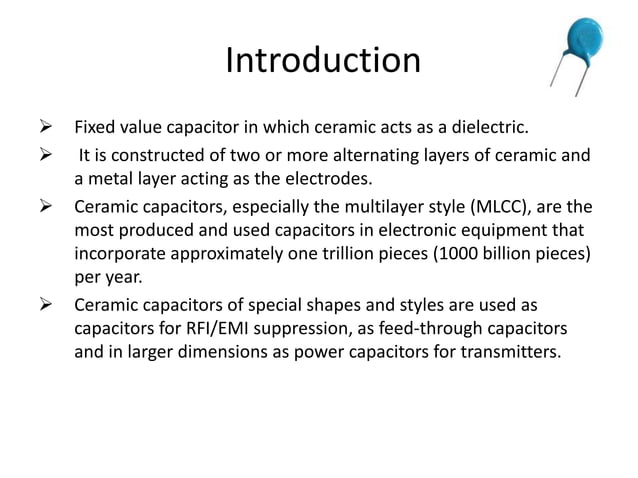 Introduction

➢ Fixed value capacitor in which ceramic acts as a dielectric.

➢ It is constructed of two or more alternating layers of ceramic and a metal layer acting as the electrodes.

➢ Ceramic capacitors, especially the multilayer style (MLCC), are the most produced and used capacitors in electronic equipment that incorporate approximately one trillion pieces (1000 billion pieces) per year.

➢ Ceramic capacitors of special shapes and styles are used as capacitors for RFI/EMI suppression, as feed-through capacitors and in larger dimensions as power capacitors for transmitters.